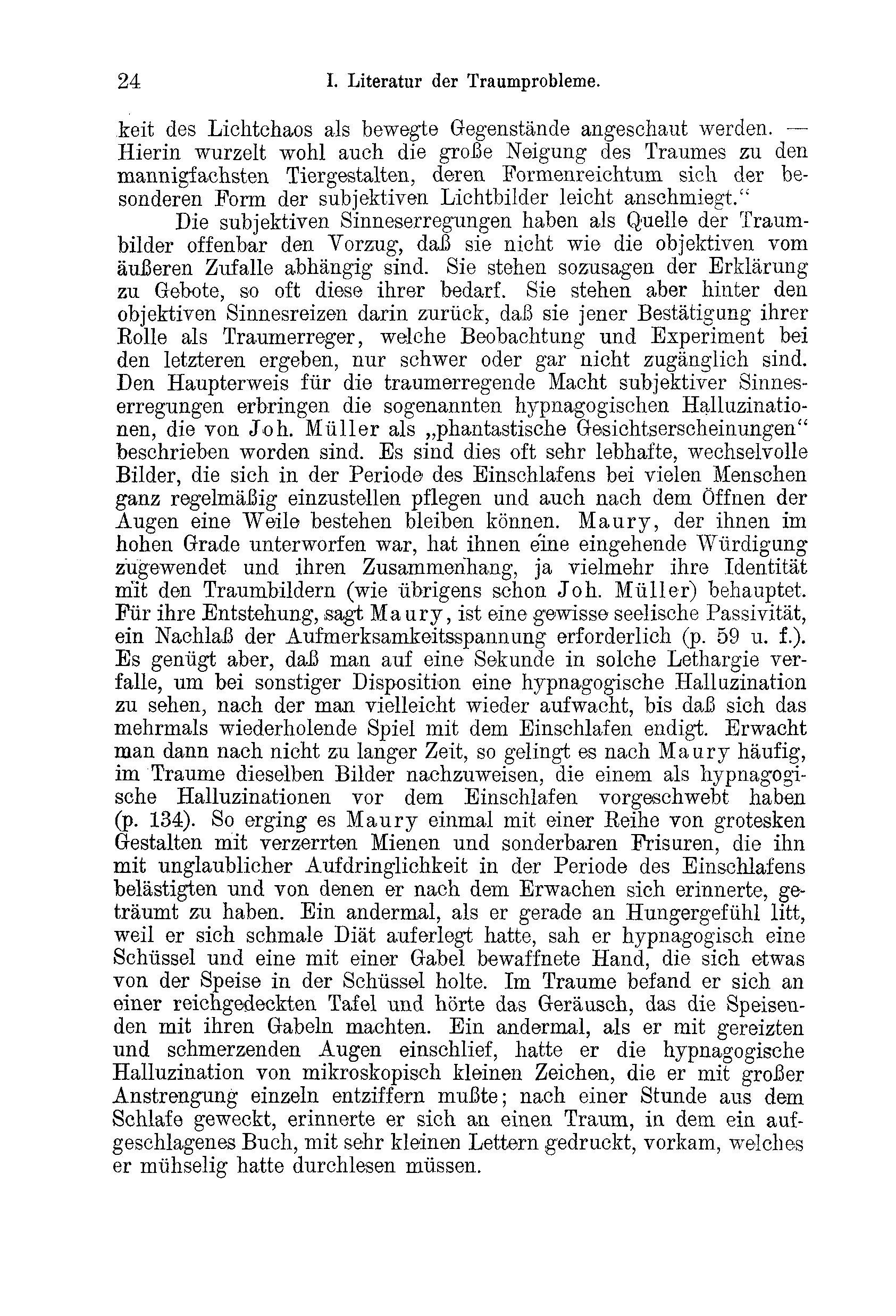 24 I. Literatur der Traumprobleme.

keit des Lichtchaos als bewegte Gegenstände angeschaut werden. — Hierin wurzelt wohl auch die große Neigung des Traumes zu den mannigfachsten Tiergestalten, deren Formenreichtum sich der besonderen Form der subjektiven Lichtbilder leicht anschmiegt."

Die subjektiven Sinneserregungen haben als Quelle der Traumbilder offenbar den Vorzug, daß sie nicht wie die objektiven vom äußeren Zufalle abhängig sind. Sie stehen sozusagen der Erklärung zu Gebote, so oft diese ihrer bedarf. Sie stehen aber hinter den objektiven Sinnesreizen darin zurück, daß sie jener Bestätigung ihrer Rolle als Traumerreger, welche Beobachtung und Experiment bei den letzteren ergeben, nur schwer oder gar nicht zugänglich sind. Den Haupterweis für die traumerregende Macht subjektiver Sinneserregungen erbringen die sogenannten hypnagogischen Halluzinationen, die von Joh. Müller als „phantastische Gesichtserscheinungen" beschrieben worden sind. Es sind dies oft sehr lebhafte, wechselvolle Bilder, die sich in der Periode des Einschlafens bei vielen Menschen ganz regelmäßig einzustellen pflegen und auch nach dem Öffnen der Augen eine Weile bestehen bleiben können. Maury, der ihnen im hohen Grade unterworfen war, hat ihnen eine eingehende Würdigung zugewendet und ihren Zusammenhang, ja vielmehr ihre Identität mit den Traumbildern (wie übrigens schon Joh. Müller) behauptet. Für ihre Entstehung, sagt Maury, ist eine gewisse seelische Passivität, ein Nachlaß der Aufmerksamkeitsspannung erforderlich (p. 59 u. f.). Es genügt aber, daß man auf eine Sekunde in solche Lethargie verfalle, um bei sonstiger Disposition eine hypnagogische Halluzination zu sehen, nach der man vielleicht wieder aufwacht, bis daß sich das mehrmals wiederholende Spiel mit dem Einschlafen endigt. Erwacht man dann nach nicht zu langer Zeit, so gelingt es nach Maury häufig, im Traume dieselben Bilder nachzuweisen, die einem als hypnagogische Halluzinationen vor dem Einschlafen vorgeschwebt haben (p. 134). So erging es Maury einmal mit einer Reihe von grotesken Gestalten mit verzerrten Mienen und sonderbaren Frisuren, die ihn mit unglaublicher Aufdringlichkeit in der Periode des Einschlafens belästigten und von denen er nach dem Erwachen sich erinnerte, geträumt zu haben. Ein andermal, als er gerade an Hungergefühl litt, weil er sich schmale Diät auferlegt hatte, sah er hypnagogisch eine Schüssel und eine mit einer Gabel bewaffnete Hand, die sich etwas von der Speise in der Schüssel holte. Im Traume befand er sich an einer reichgedeckten Tafel und hörte das Geräusch, das die Speisenden mit ihren Gabeln machten. Ein andermal, als er mit gereizten und schmerzenden Augen einschlief, hatte er die hypnagogische Halluzination von mikroskopisch kleinen Zeichen, die er mit großer Anstrengung einzeln entziffern mußte; nach einer Stunde aus dem Schlafe geweckt, erinnerte er sich an einen Traum, in dem ein aufgeschlagenes Buch, mit sehr kleinen Lettern gedruckt, vorkam, welches er mühselig hatte durchlesen müssen.